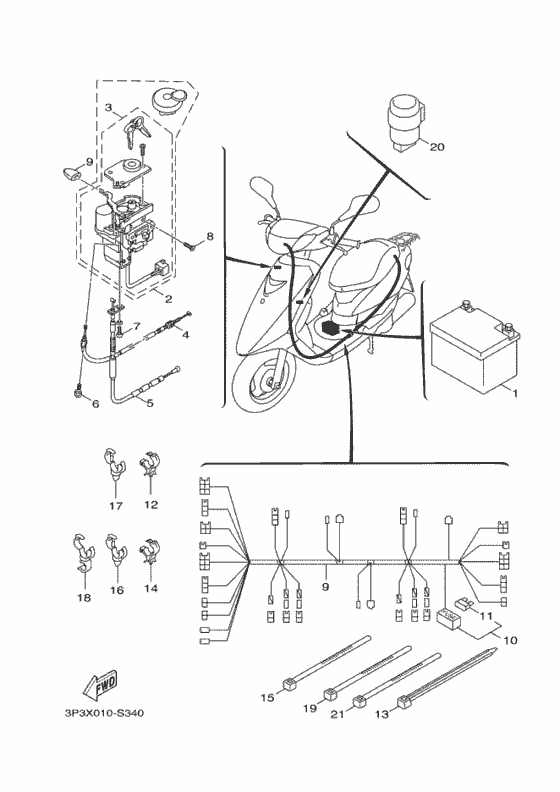 3
9
8
2
7
4
6
5
20
1
17
12
18
16
14
9
11
10
15
19
21
13
FWD
3P3X010-S340